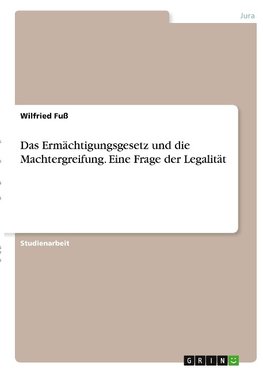 Jura

Wilfried Fuß

Das Ermächtigungsgesetz und die Machtergreifung. Eine Frage der Legalität

Studienarbeit

GRIN